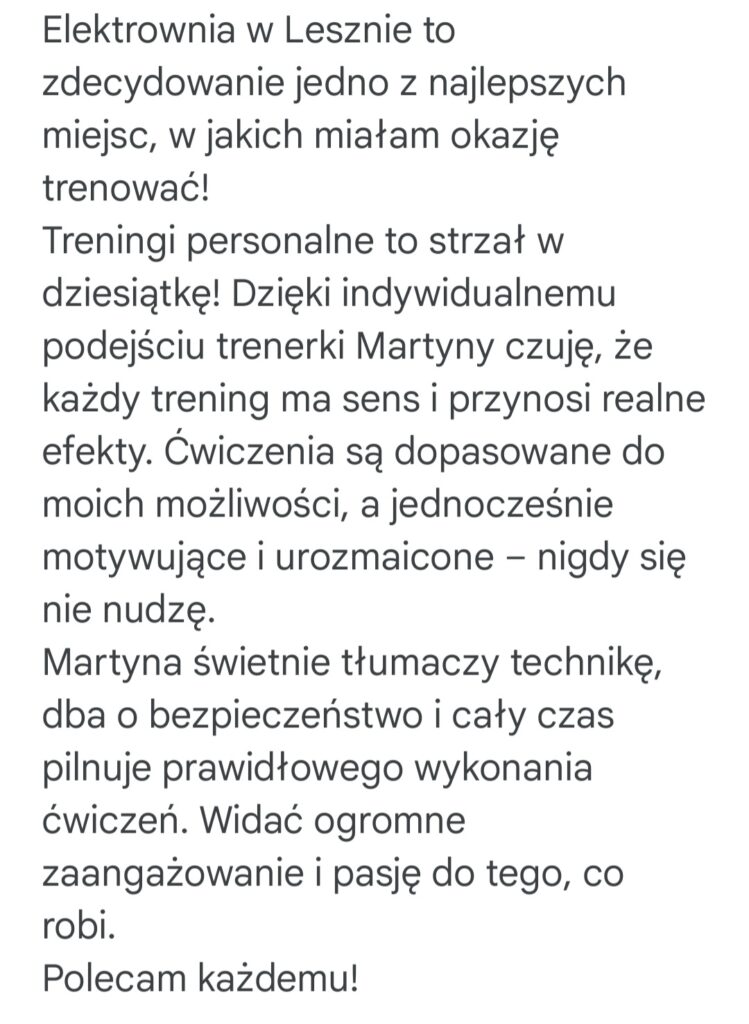 Elektrownia w Lesznie to zdecydowanie jedno z najlepszych miejsc, w jakich miałam okazję trenować!
Treningi personalne to strzał w dziesiątkę! Dzięki indywidualnemu podejściu trenerki Martyny czuję, że każdy trening ma sens i przynosi realne efekty. Ćwiczenia są dopasowane do moich możliwości, a jednocześnie motywujące i urozmaicone – nigdy się nie nudzę.
Martyna świetnie tłumaczy technikę, dba o bezpieczeństwo i cały czas pilnuje prawidłowego wykonania ćwiczeń. Widać ogromne zaangażowanie i pasję do tego, co robi.
Polecam każdemu!